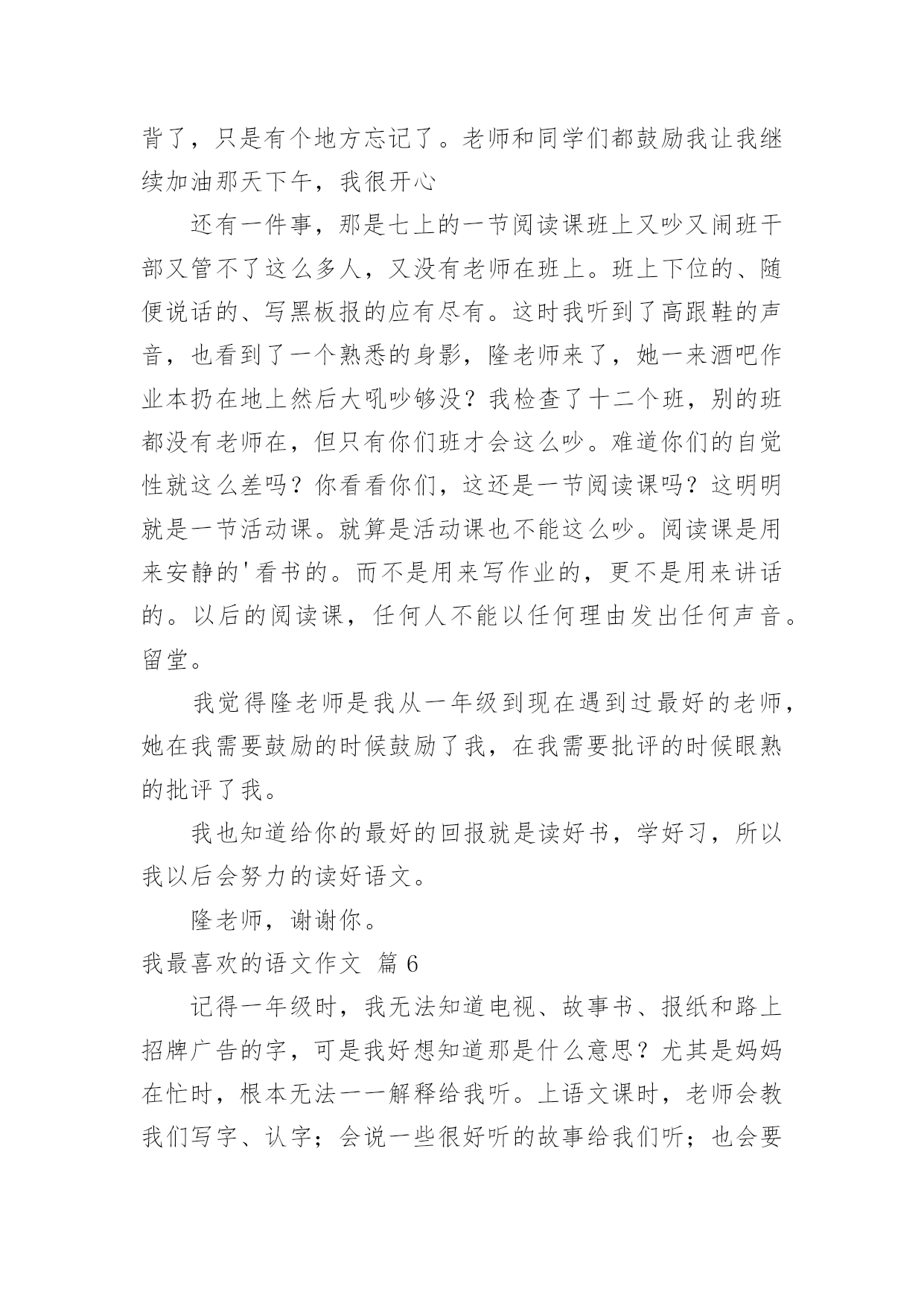 背了，只是有个地方忘记了。老师和同学们都鼓励我让我继续加油那天下午，我很开心

还有一件事，那是七上的一节阅读课班上又吵又闹班干部又管不了这么多人，又没有老师在班上。班上下位的、随便说话的、写黑板报的应有尽有。这时我听到了高跟鞋的声音，也看到了一个熟悉的身影，隆老师来了，她一来酒吧作业本扔在地上然后大吼吵够没？我检查了十二个班，别的班都没有老师在，但只有你们班才会这么吵。难道你们的自觉性就这么差吗？你看看你们，这还是一节阅读课吗？这明明就是一节活动课。就算是活动课也不能这么吵。阅读课是用来安静的'看书的。而不是用来写作业的，更不是用来讲话的。以后的阅读课，任何人不能以任何理由发出任何声音。留堂。

我觉得隆老师是我从一年级到现在遇到过最好的老师，她在我需要鼓励的时候鼓励了我，在我需要批评的时候眼熟的批评了我。

我也知道给你的最好的回报就是读好书，学好习，所以我以后会努力的读好语文。

隆老师，谢谢你。

我最喜欢的语文作文 篇 6

记得一年级时，我无法知道电视、故事书、报纸和路上招牌广告的字，可是我好想知道那是什么意思？尤其是妈妈在忙时，根本无法一一解释给我听。上语文课时，老师会教我们写字、认字；会说一些很好听的故事给我们听；也会要